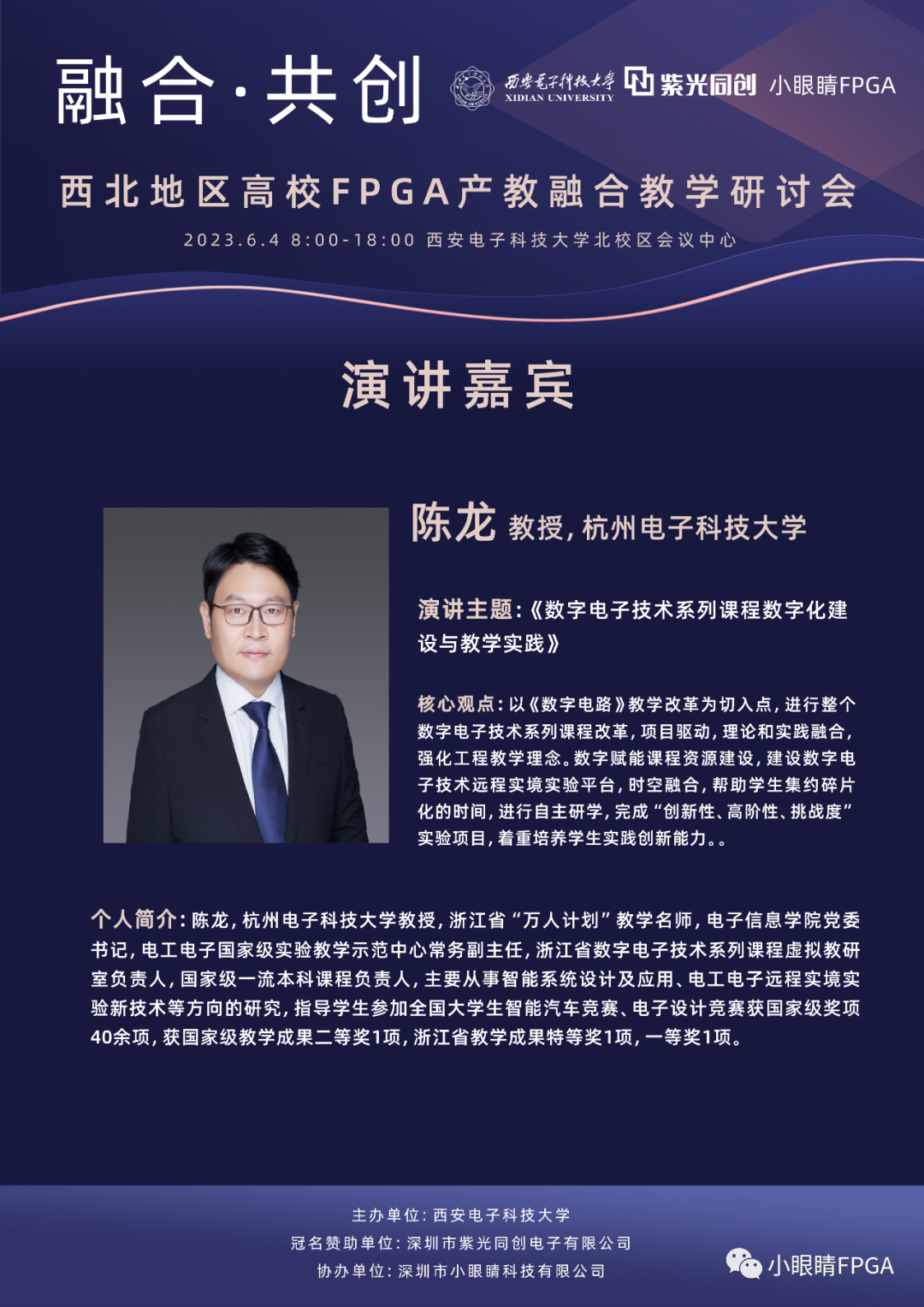 融合·共创

西安电子科技大学 XIDIAN UNIVERSITY 紫光同创 小眼睛FPGA

西北地区高校FPGA产教融合教学研讨会

2023.6.4 8:00-18:00 西安电子科技大学北校区会议中心

演讲嘉宾

陈龙 教授，杭州电子科技大学

演讲主题：《数字电子技术系列课程数字化建设与教学实践》

核心观点：以《数字电路》教学改革为切入点，进行整个数字电子技术系列课程改革，项目驱动，理论和实践融合，强化工程教学理念。数字赋能课程资源建设，建设数字电子技术远程实境实验平台，时空融合，帮助学生集约碎片化的时间，进行自主研学，完成“创新性、高阶性、挑战度”实验项目，着重培养学生实践创新能力。。

个人简介：陈龙，杭州电子科技大学教授，浙江省“万人计划”教学名师，电子信息学院党委书记，电工电子国家级实验教学示范中心常务副主任，浙江省数字电子技术系列课程虚拟教研室负责人，国家级一流本科课程负责人，主要从事智能系统设计及应用、电工电子远程实境实验新技术等方向的研究，指导学生参加全国大学生智能汽车竞赛、电子设计竞赛获国家级奖项40余项，获国家级教学成果二等奖1项，浙江省教学成果特等奖1项，一等奖1项。

主办单位：西安电子科技大学
冠名赞助单位：深圳市紫光同创电子有限公司
协办单位：深圳市小眼睛科技有限公司

小眼睛FPGA